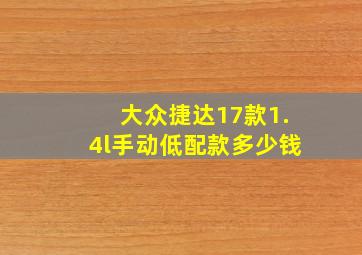 大众捷达17款1.4l手动低配款多少钱